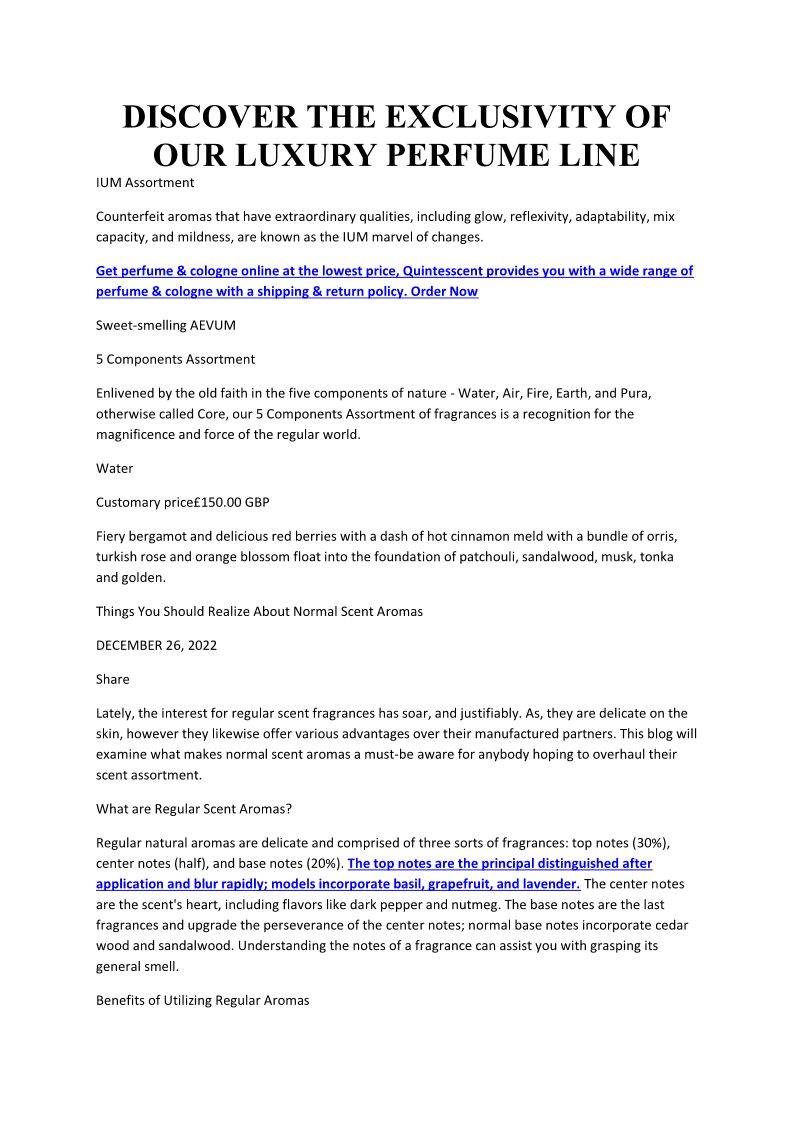 DISCOVER THE EXCLUSIVITY OF OUR LUXURY PERFUME LINE

IUM Assortment

Counterfeit aromas that have extraordinary qualities, including glow, reflexivity, adaptability, mix capacity, and mildness, are known as the IUM marvel of changes.

Get perfume & cologne online at the lowest price, Quintesscent provides you with a wide range of perfume & cologne with a shipping & return policy. Order Now

Sweet-smelling AEVUM

5 Components Assortment

Enlivened by the old faith in the five components of nature - Water, Air, Fire, Earth, and Pura, otherwise called Core, our 5 Components Assortment of fragrances is a recognition for the magnificence and force of the regular world.

Water

Customary price£150.00 GBP

Fiery bergamot and delicious red berries with a dash of hot cinnamon meld with a bundle of orris, turkish rose and orange blossom float into the foundation of patchouli, sandalwood, musk, tonka and golden.

Things You Should Realize About Normal Scent Aromas

DECEMBER 26, 2022

Share

Lately, the interest for regular scent fragrances has soar, and justifiably. As, they are delicate on the skin, however they likewise offer various advantages over their manufactured partners. This blog will examine what makes normal scent aromas a must-be aware for anybody hoping to overhaul their scent assortment.

What are Regular Scent Aromas?

Regular natural aromas are delicate and comprised of three sorts of fragrances: top notes (30%), center notes (half), and base notes (20%). The top notes are the principal distinguished after application and blur rapidly; models incorporate basil, grapefruit, and lavender. The center notes are the scent's heart, including flavors like dark pepper and nutmeg. The base notes are the last fragrances and upgrade the perseverance of the center notes; normal base notes incorporate cedar wood and sandalwood. Understanding the notes of a fragrance can assist you with grasping its general smell.

Benefits of Utilizing Regular Aromas